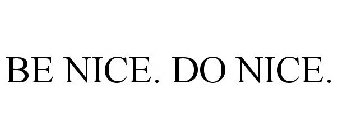 BE NICE. DO NICE.